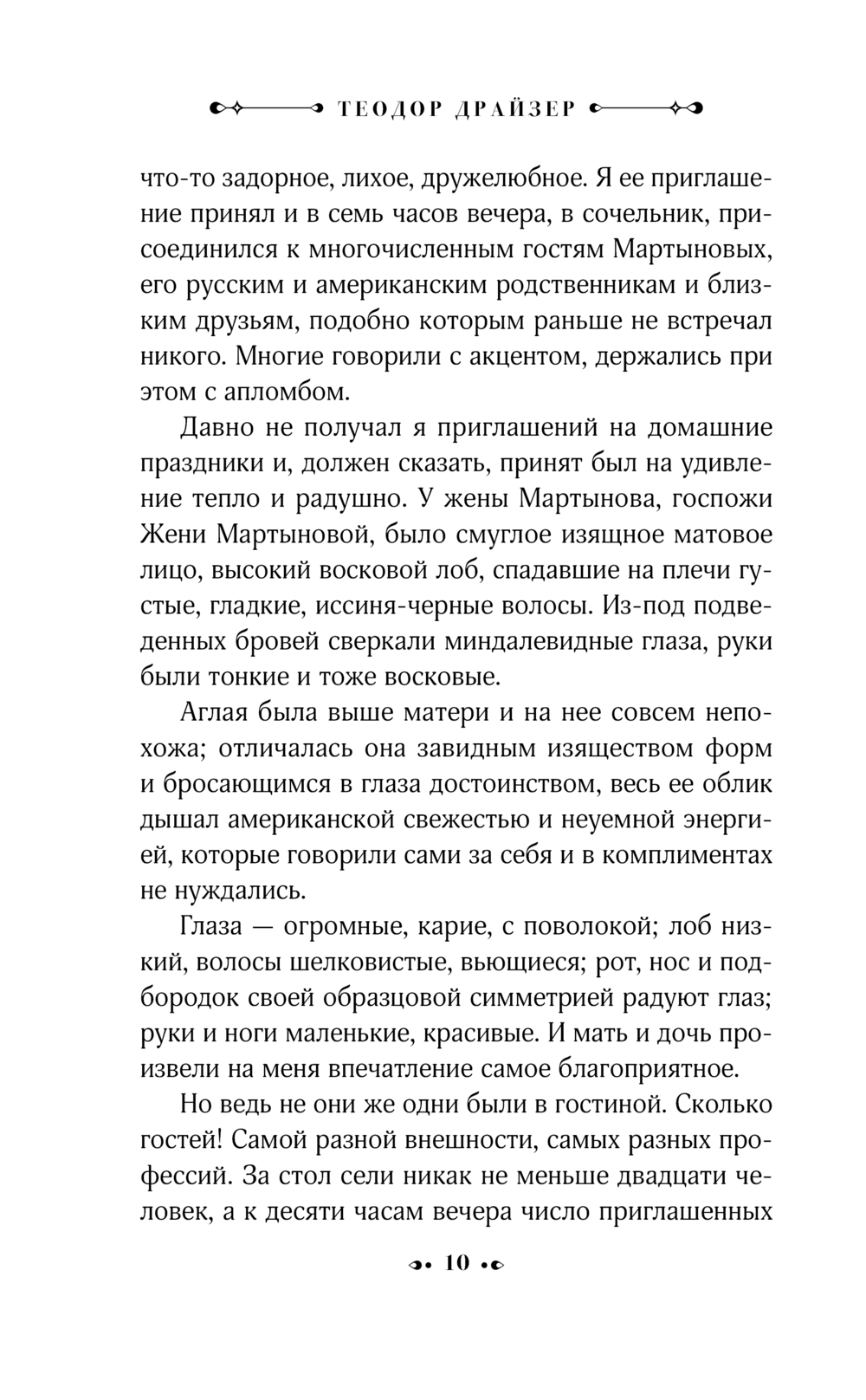 ТЕОДОР ДРАЙЗЕР

что-то задорное, лихое, дружелюбное. Я ее приглашение принял и в семь часов вечера, в сочельник, присоединился к многочисленным гостям Мартыновых, его русским и американским родственникам и близким друзьям, подобно которым раньше не встречал никого. Многие говорили с акцентом, держались при этом с апломбом.

Давно не получал я приглашений на домашние праздники и, должен сказать, принят был на удивление тепло и радушно. У жены Мартынова, госпожи Жени Мартыновой, было смуглое изящное матовое лицо, высокий восковой лоб, спадавшие на плечи густые, гладкие, иссиня-черные волосы. Из-под подведенных бровей сверкали миндалевидные глаза, руки были тонкие и тоже восковые.

Аглая была выше матери и на нее совсем непохожа; отличалась она завидным изяществом форм и бросающимся в глаза достоинством, весь ее облик дышал американской свежестью и неуемной энергией, которые говорили сами за себя и в комплиментах не нуждались.

Глаза — огромные, карие, с поволокой; лоб низкий, волосы шелковистые, вьющиеся; рот, нос и подбородок своей образцовой симметрией радуют глаз; руки и ноги маленькие, красивые. И мать и дочь произвели на меня впечатление самое благоприятное.

Но ведь не они же одни были в гостиной. Сколько гостей! Самой разной внешности, самых разных профессий. За стол сели никак не меньше двадцати человек, а к десяти часам вечера число приглашенных

10